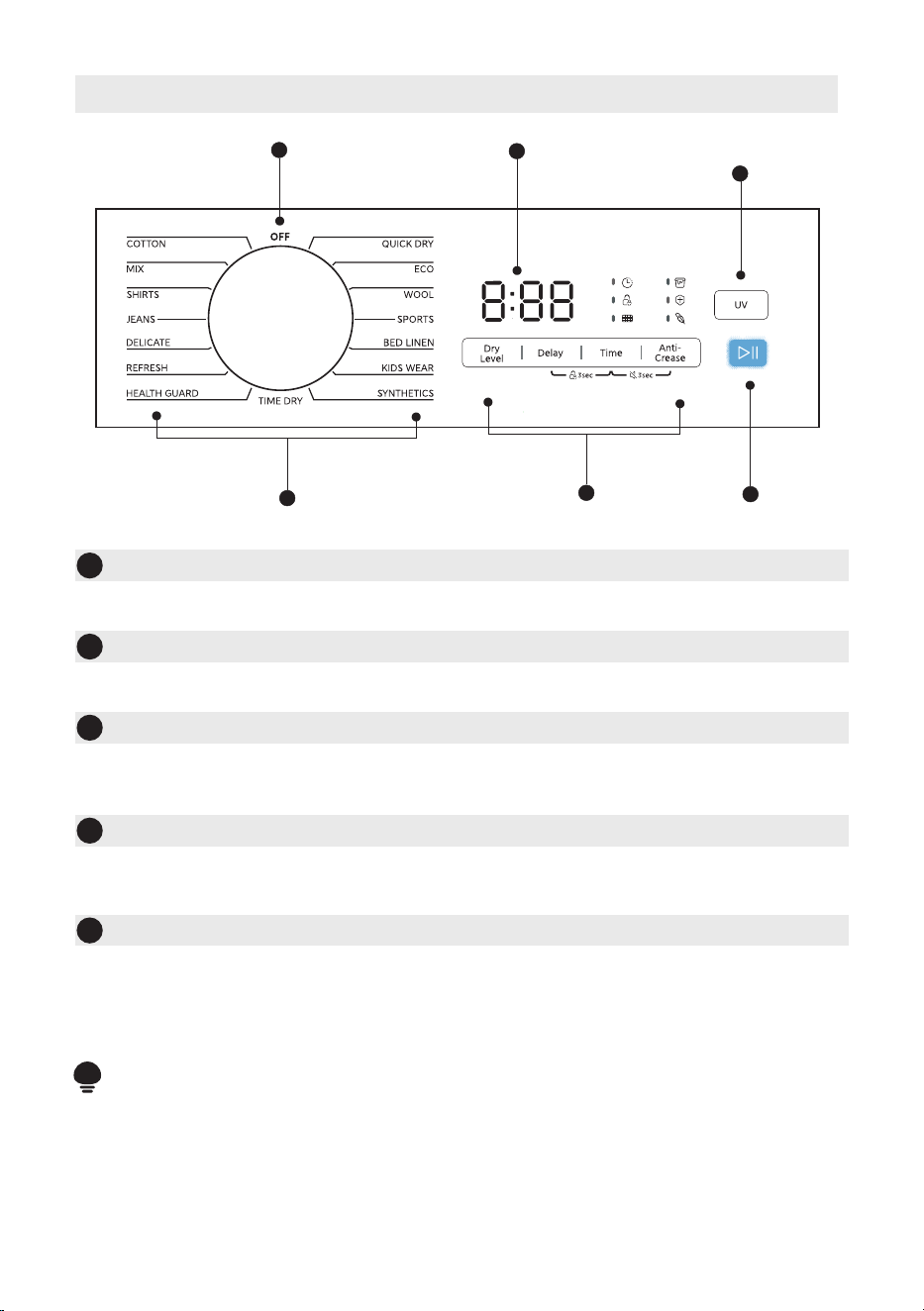 OFF

COTTON

MIX

SHIRTS

JEANS

DELICATE

REFRESH

HEALTH GUARD

TIME DRY

QUICK DRY

ECO

WOOL

SPORTS

BED LINEN

KIDS WEAR

SYNTHETICS

8:88

UV

Dry Level

Delay

Time

Anti-Crease

3sec

3sec